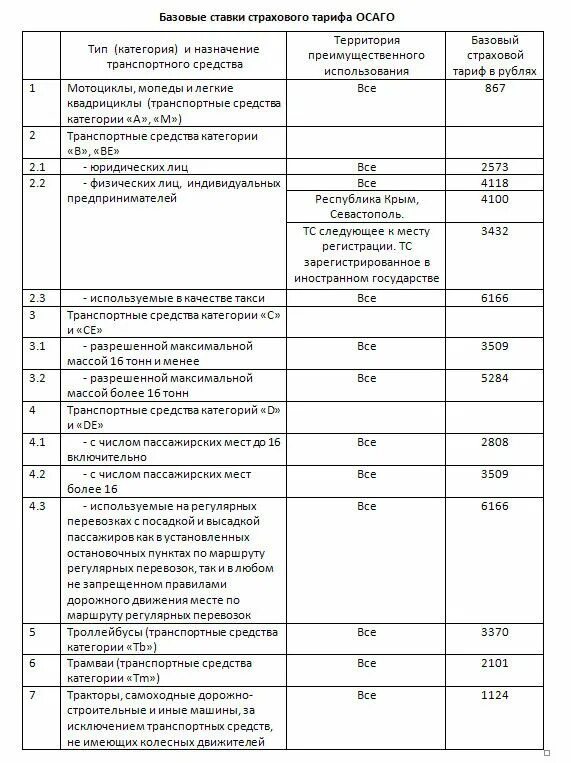 Базовые ставки страхового тарифа ОСАГО

| | Тип (категория) и назначение транспортного средства | Территория преимущественного использования | Базовый страховой тариф в рублях |
|---|---|---|---|
| 1 | Мотоциклы, мопеды и легкие квадрициклы (транспортные средства категории «А», «М») | Все | 867 |
| 2 | Транспортные средства категории «В», «ВЕ» | | |
| 2.1 | - юридических лиц | Все | 2573 |
| 2.2 | - физических лиц, индивидуальных предпринимателей | Все | 4118 |
| | | Республика Крым, Севастополь. | 4100 |
| | | ТС следующее к месту регистрации. ТС зарегистрированное в иностранном государстве | 3432 |
| 2.3 | - используемые в качестве такси | Все | 6166 |
| 3 | Транспортные средства категории «С» и «СЕ» | | |
| 3.1 | - разрешенной максимальной массой 16 тонн и менее | Все | 3509 |
| 3.2 | - разрешенной максимальной массой более 16 тонн | Все | 5284 |
| 4 | Транспортные средства категорий «D» и «DE» | | |
| 4.1 | - с числом пассажирских мест до 16 включительно | Все | 2808 |
| 4.2 | - с числом пассажирских мест более 16 | Все | 3509 |
| 4.3 | - используемые на регулярных перевозках с посадкой и высадкой пассажиров как в установленных остановочных пунктах по маршруту регулярных перевозок, так и в любом не запрещенном правилами дорожного движения месте по маршруту регулярных перевозок | Все | 6166 |
| 5 | Троллейбусы (транспортные средства категории «Tb») | Все | 3370 |
| 6 | Трамваи (транспортные средства категории «Tm») | Все | 2101 |
| 7 | Тракторы, самоходные дорожно-строительные и иные машины, за исключением транспортных средств, не имеющих колесных движителей | Все | 1124 |